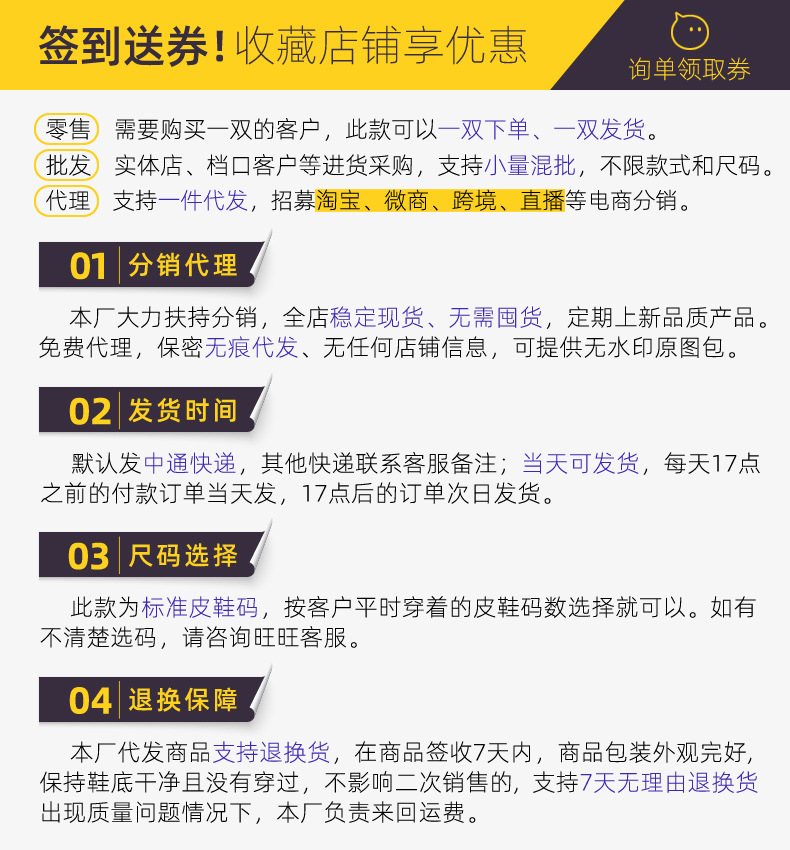 签到送券！收藏店铺享优惠

询单领取券

零售 需要购买一双的客户，此款可以一双下单、一双发货。

批发 实体店、档口客户等进货采购，支持小量混批，不限款式和尺码。

代理 支持一件代发，招募淘宝、微商、跨境、直播等电商分销。

01 分销代理

本厂大力扶持分销，全店稳定现货、无需囤货，定期上新品质产品。免费代理，保密无痕代发、无任何店铺信息，可提供无水印原图包。

02 发货时间

默认发中通快递，其他快递联系客服备注；当天可发货，每天17点之前的付款订单当天发，17点后的订单次日发货。

03 尺码选择

此款为标准皮鞋码，按客户平时穿着的皮鞋码数选择就可以。如有不清楚选码，请咨询旺旺客服。

04 退换保障

本厂代发商品支持退换货，在商品签收7天内，商品包装外观完好，保持鞋底干净且没有穿过，不影响二次销售的，支持7天无理由退换货出现质量问题情况下，本厂负责来回运费。